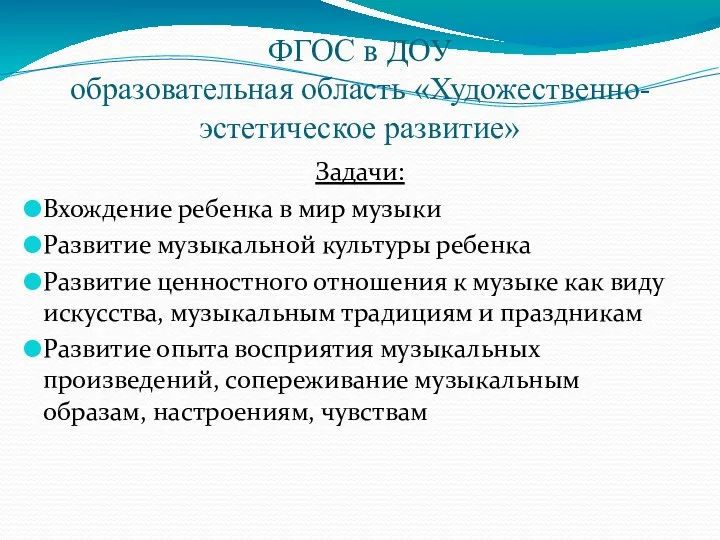 ФГОС в ДОУ
образовательная область «Художественно-эстетическое развитие»

Задачи:

Вхождение ребенка в мир музыки

Развитие музыкальной культуры ребенка

Развитие ценностного отношения к музыке как виду искусства, музыкальным традициям и праздникам

Развитие опыта восприятия музыкальных произведений, сопереживание музыкальным образам, настроениям, чувствам